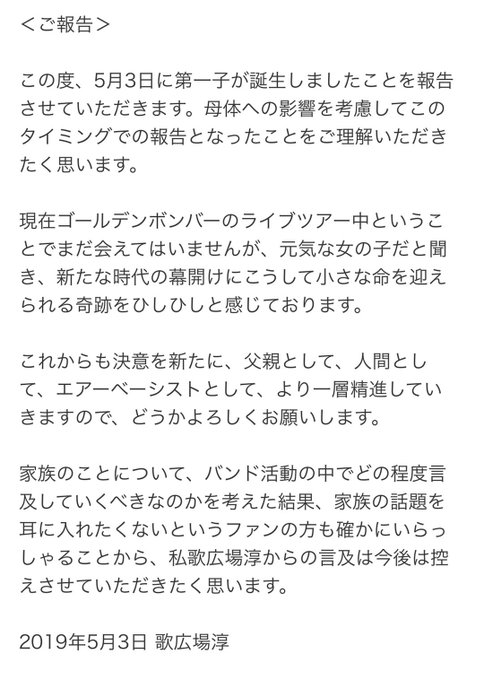 ＜ご報告＞

この度、5月3日に第一子が誕生しましたことを報告させていただきます。母体への影響を考慮してこのタイミングでの報告となったことをご理解いただきたく思います。

現在ゴールデンボンバーのライブツアー中ということでまだ会えてはいませんが、元気な女の子だと聞き、新たな時代の幕開けにこうして小さな命を迎えられる奇跡をひしひしと感じております。

これからも決意を新たに、父親として、人間として、エアーベーシストとして、より一層精進していきますので、どうかよろしくお願いします。

家族のことについて、バンド活動の中でどの程度言及していくべきなのかを考えた結果、家族の話題を耳に入れたくないというファンの方も確かにいらっしゃることから、私歌広場淳からの言及は今後は控えさせていただきたく思います。

2019年5月3日 歌広場淳